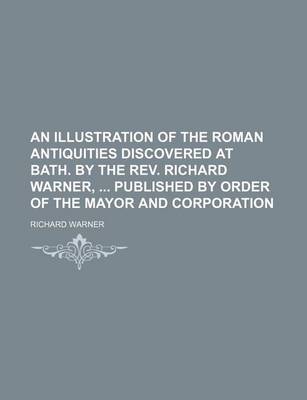 AN ILLUSTRATION OF THE ROMAN ANTIQUITIES DISCOVERED AT BATH. BY THE REV. RICHARD WARNER, ... PUBLISHED BY ORDER OF THE MAYOR AND CORPORATION

RICHARD WARNER